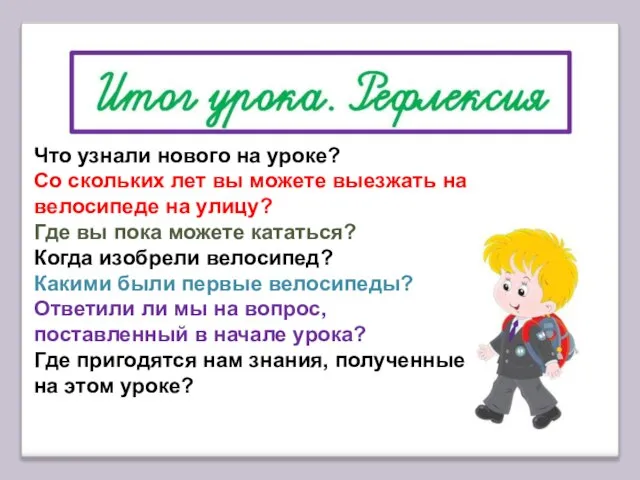 Итог урока. Рефлексия

Что узнали нового на уроке?
Со скольких лет вы можете выезжать на велосипеде на улицу?
Где вы пока можете кататься?
Когда изобрели велосипед?
Какими были первые велосипеды?
Ответили ли мы на вопрос, поставленный в начале урока?
Где пригодятся нам знания, полученные на этом уроке?